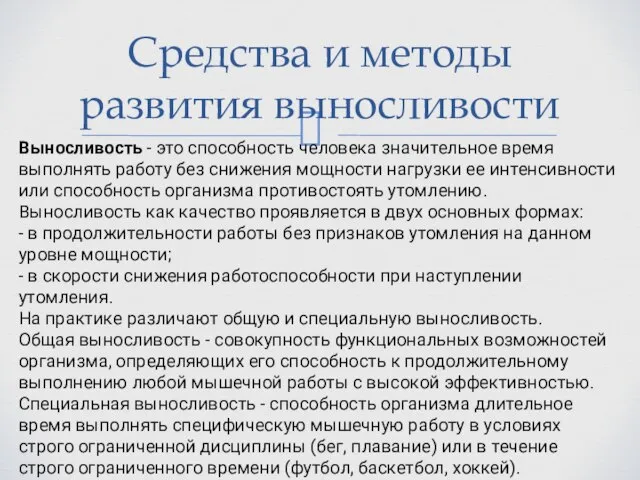 Средства и методы развития выносливости

Выносливость - это способность человека значительное время выполнять работу без снижения мощности нагрузки ее интенсивности или способность организма противостоять утомлению.
Выносливость как качество проявляется в двух основных формах:
- в продолжительности работы без признаков утомления на данном уровне мощности;
- в скорости снижения работоспособности при наступлении утомления.
На практике различают общую и специальную выносливость.
Общая выносливость - совокупность функциональных возможностей организма, определяющих его способность к продолжительному выполнению любой мышечной работы с высокой эффективностью.
Специальная выносливость - способность организма длительное время выполнять специфическую мышечную работу в условиях строго ограниченной дисциплины (бег, плавание) или в течение строго ограниченного времени (футбол, баскетбол, хоккей).